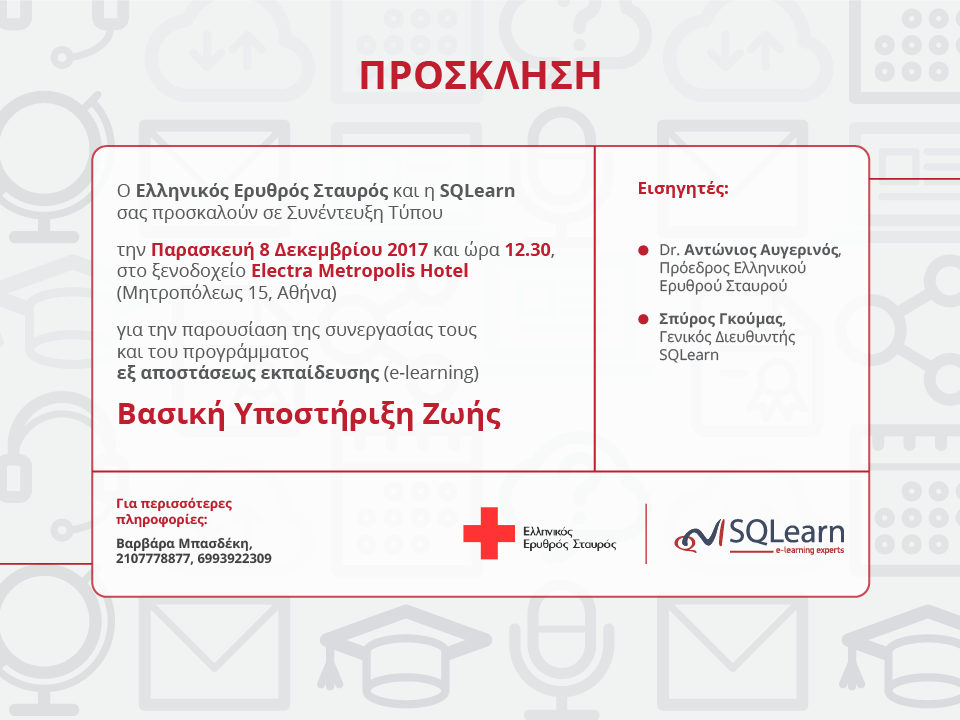 ΠΡΟΣΚΛΗΣΗ

Ο Ελληνικός Ερυθρός Σταυρός και η SQLearn σας προσκαλούν σε Συνέντευξη Τύπου

την Παρασκευή 8 Δεκεμβρίου 2017 και ώρα 12.30, στο ξενοδοχείο Electra Metropolis Hotel (Μητροπόλεως 15, Αθήνα)

για την παρουσίαση της συνεργασίας τους και του προγράμματος εξ αποστάσεως εκπαίδευσης (e-learning)

Βασική Υποστήριξη Ζωής

Εισηγητές:

Dr. Αντώνιος Αυγερινός, Πρόεδρος Ελληνικού Ερυθρού Σταυρού

Σπύρος Γκούμας, Γενικός Διευθυντής SQLearn

Για περισσότερες πληροφορίες:

Βαρβάρα Μπασδέκη, 2107778877, 6993922309

Ελληνικός Ερυθρός Σταυρός

SQLearn
e-learning experts